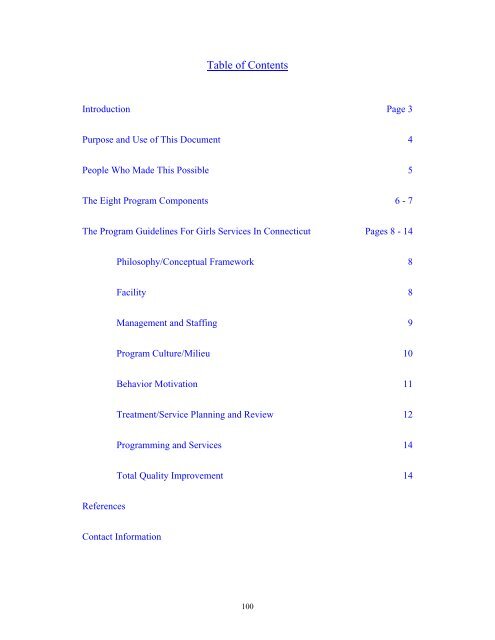 Table of Contents

Introduction Page 3

Purpose and Use of This Document 4

People Who Made This Possible 5

The Eight Program Components 6 - 7

The Program Guidelines For Girls Services In Connecticut Pages 8 - 14

Philosophy/Conceptual Framework 8

Facility 8

Management and Staffing 9

Program Culture/Milieu 10

Behavior Motivation 11

Treatment/Service Planning and Review 12

Programming and Services 14

Total Quality Improvement 14

References

Contact Information

100